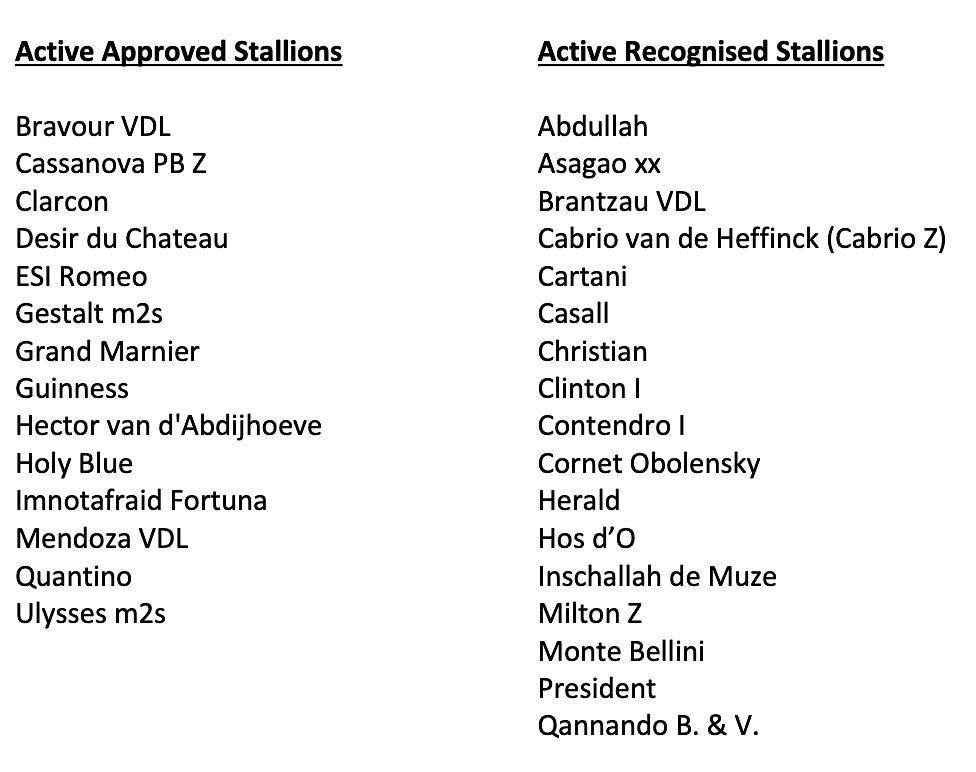 Active Approved Stallions

Bravour VDL
Cassanova PB Z
Clarcon
Desir du Chateau
ESI Romeo
Gestalt m2s
Grand Marnier
Guinness
Hector van d'Abdijhoeve
Holy Blue
Imnotafraid Fortuna
Mendoza VDL
Quantino
Ulysses m2s

Active Recognised Stallions

Abdullah
Asagao xx
Brantzau VDL
Cabrio van de Heffinck (Cabrio Z)
Cartani
Casall
Christian
Clinton I
Contendro I
Cornet Obolensky
Herald
Hos d'O
Inschallah de Muze
Milton Z
Monte Bellini
President
Qannando B. & V.